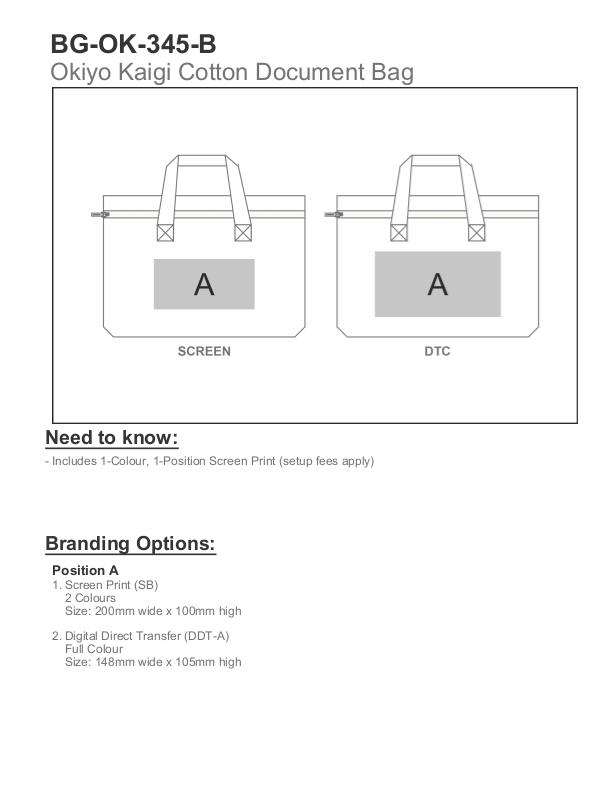 BG-OK-345-B
Okiyo Kaigi Cotton Document Bag

A
SCREEN

A
DTC

Need to know:
- Includes 1-Colour, 1-Position Screen Print (setup fees apply)

Branding Options:
Position A
1. Screen Print (SB)
2 Colours
Size: 200mm wide x 100mm high

2. Digital Direct Transfer (DDT-A)
Full Colour
Size: 148mm wide x 105mm high